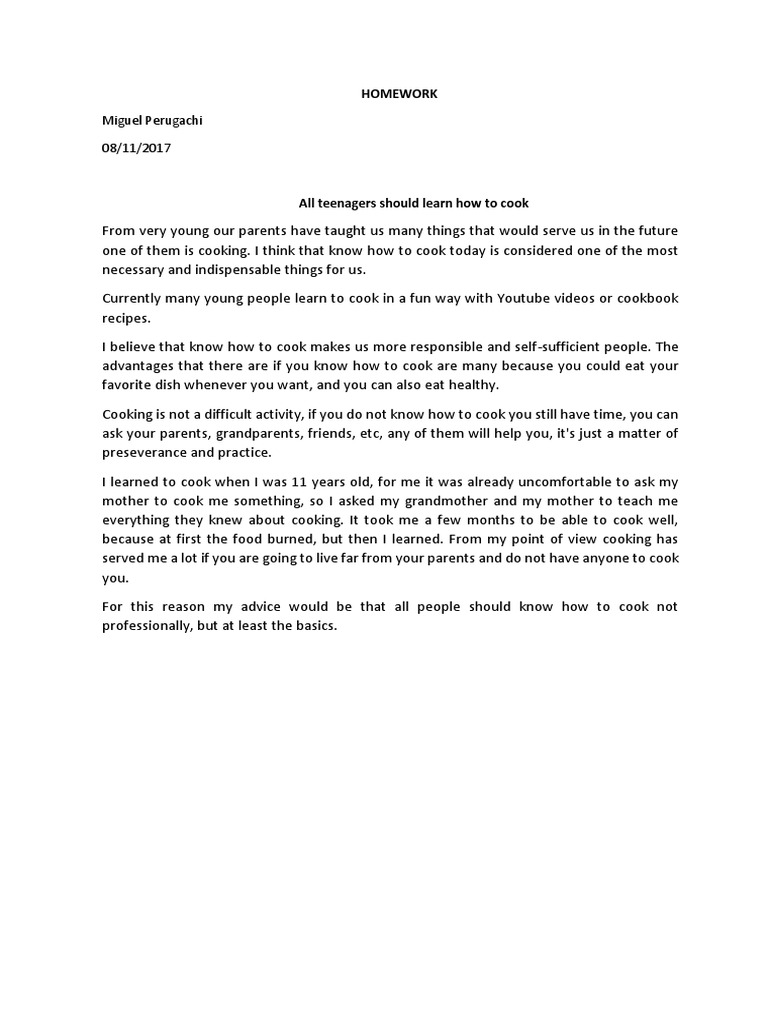 HOMEWORK

Miguel Perugachi

08/11/2017

All teenagers should learn how to cook

From very young our parents have taught us many things that would serve us in the future one of them is cooking. I think that know how to cook today is considered one of the most necessary and indispensable things for us.

Currently many young people learn to cook in a fun way with Youtube videos or cookbook recipes.

I believe that know how to cook makes us more responsible and self-sufficient people. The advantages that there are if you know how to cook are many because you could eat your favorite dish whenever you want, and you can also eat healthy.

Cooking is not a difficult activity, if you do not know how to cook you still have time, you can ask your parents, grandparents, friends, etc, any of them will help you, it's just a matter of preseverance and practice.

I learned to cook when I was 11 years old, for me it was already uncomfortable to ask my mother to cook me something, so I asked my grandmother and my mother to teach me everything they knew about cooking. It took me a few months to be able to cook well, because at first the food burned, but then I learned. From my point of view cooking has served me a lot if you are going to live far from your parents and do not have anyone to cook you.

For this reason my advice would be that all people should know how to cook not professionally, but at least the basics.